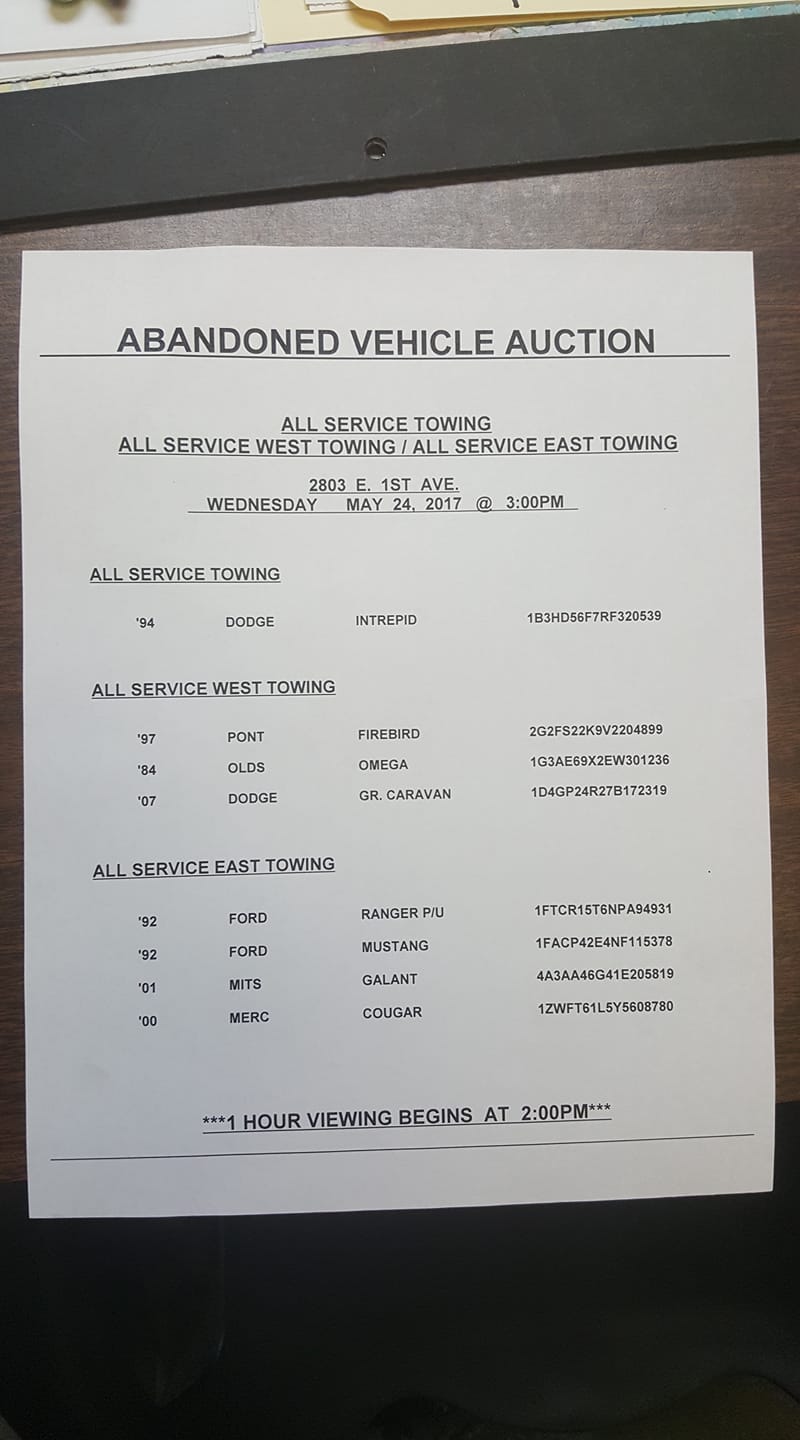 ABANDONED VEHICLE AUCTION

ALL SERVICE TOWING
ALL SERVICE WEST TOWING / ALL SERVICE EAST TOWING

2803 E. 1ST AVE.
WEDNESDAY MAY 24, 2017 @ 3:00PM

ALL SERVICE TOWING

'94 DODGE INTREPID 1B3HD56F7RF320539

ALL SERVICE WEST TOWING

'97 PONT FIREBIRD 2G2FS22K9V2204899
'84 OLDS OMEGA 1G3AE69X2EW301236
'07 DODGE GR. CARAVAN 1D4GP24R27B172319

ALL SERVICE EAST TOWING

'92 FORD RANGER P/U 1FTCR15T6NPA94931
'92 FORD MUSTANG 1FACP42E4NF115378
'01 MITS GALANT 4A3AA46G41E205819
'00 MERC COUGAR 1ZWFT61L5Y5608780

***1 HOUR VIEWING BEGINS AT 2:00PM***